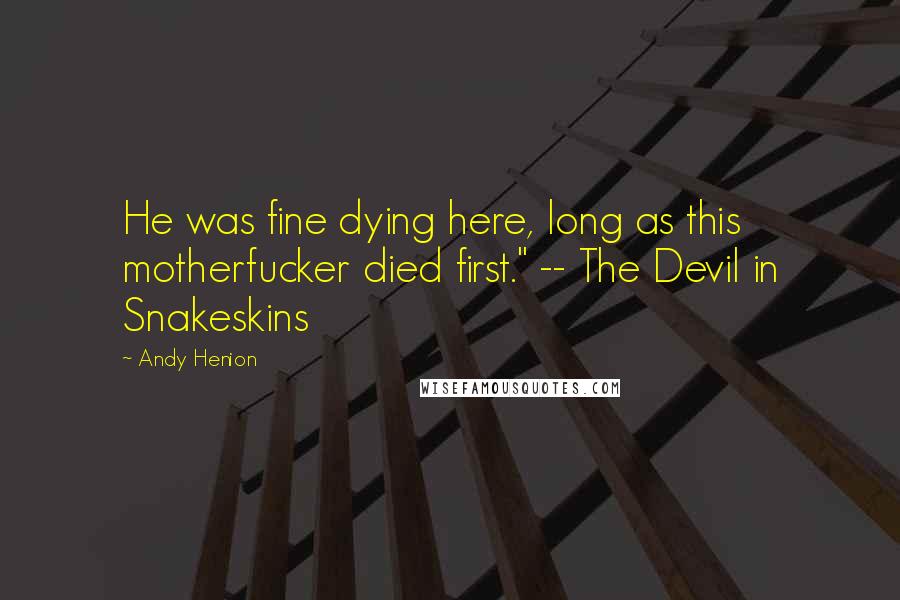 He was fine dying here, long as this motherfucker died first." -- The Devil in Snakeskins

~ Andy Henion

WISEFAMOUSQUOTES.COM